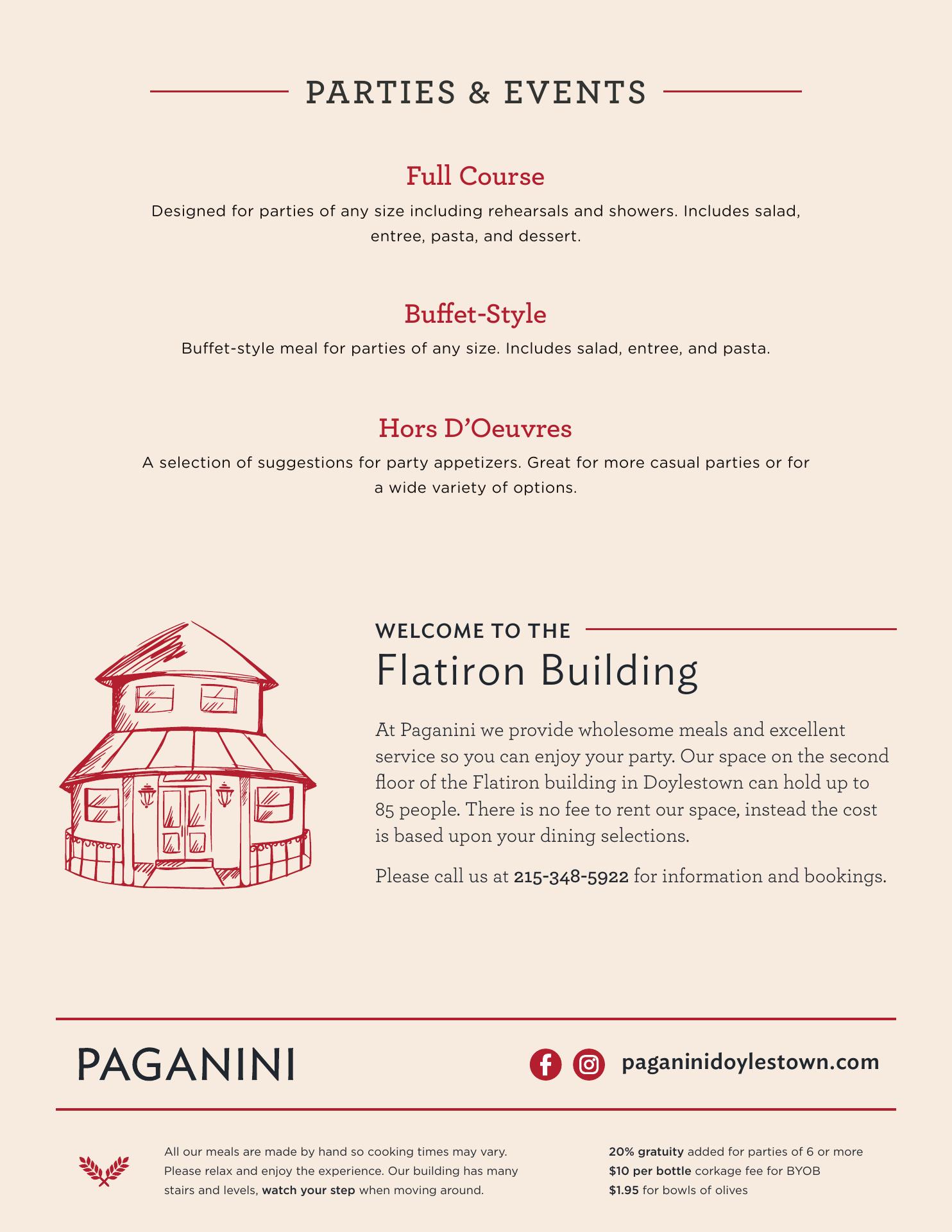 PARTIES & EVENTS

Full Course

Designed for parties of any size including rehearsals and showers. Includes salad, entree, pasta, and dessert.

Buffet-Style

Buffet-style meal for parties of any size. Includes salad, entree, and pasta.

Hors D'Oeuvres

A selection of suggestions for party appetizers. Great for more casual parties or for a wide variety of options.

WELCOME TO THE

Flatiron Building

At Paganini we provide wholesome meals and excellent service so you can enjoy your party. Our space on the second floor of the Flatiron building in Doylestown can hold up to 85 people. There is no fee to rent our space, instead the cost is based upon your dining selections.

Please call us at 215-348-5922 for information and bookings.

PAGANINI

paganinidoylestown.com

All our meals are made by hand so cooking times may vary. Please relax and enjoy the experience. Our building has many stairs and levels, watch your step when moving around.

20% gratuity added for parties of 6 or more
$10 per bottle corkage fee for BYOB
$1.95 for bowls of olives